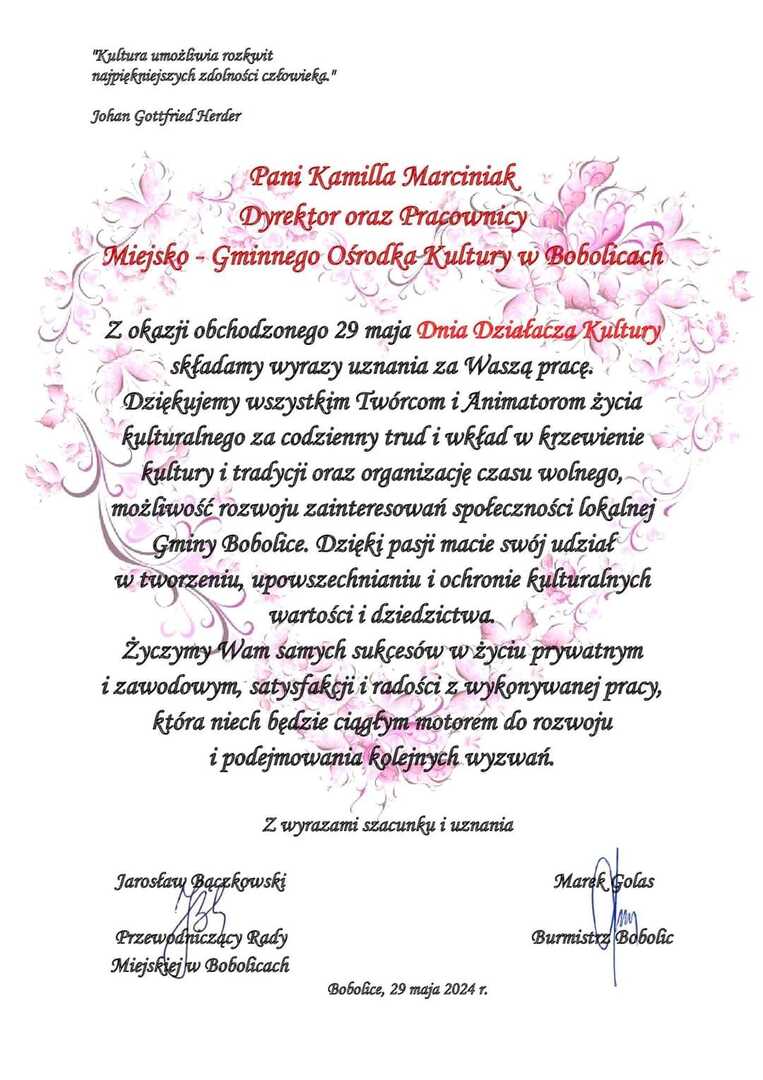 "Kultura umożliwia rozkwit najpiękniejszych zdolności człowieka."

Johan Gottfried Herder

Pani Kamilla Marciniak
Dyrektor oraz Pracownicy
Miejsko - Gminnego Ośrodka Kultury w Bobolicach

Z okazji obchodzonego 29 maja Dnia Działacza Kultury składamy wyrazy uznania za Waszą pracę. Dziękujemy wszystkim Twórcom i Animatorom życia kulturalnego za codzienny trud i wkład w krzewienie kultury i tradycji oraz organizację czasu wolnego, możliwość rozwoju zainteresowań społeczności lokalnej Gminy Bobolice. Dzięki pasji macie swój udział w tworzeniu, upowszechnianiu i ochronie kulturalnych wartości i dziedzictwa.
Życzymy Wam samych sukcesów w życiu prywatnym i zawodowym, satysfakcji i radości z wykonywanej pracy, która niech będzie ciągłym motorem do rozwoju i podejmowania kolejnych wyzwań.

Z wyrazami szacunku i uznania

Jarosław Bączkowski

Przewodniczący Rady Miejskiej w Bobolicach

Marek Golas

Burmistrz Bobolic

Bobolice, 29 maja 2024 r.